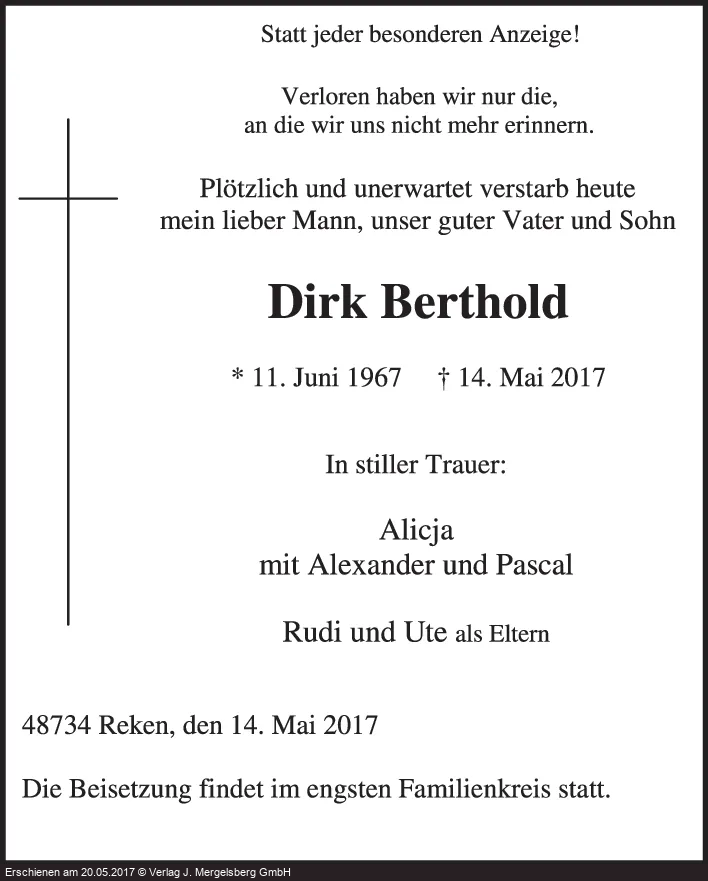 Statt jeder besonderen Anzeige!

Verloren haben wir nur die,
an die wir uns nicht mehr erinnern.

Plötzlich und unerwartet verstarb heute
mein lieber Mann, unser guter Vater und Sohn

Dirk Berthold

* 11. Juni 1967 † 14. Mai 2017

In stiller Trauer:

Alicja
mit Alexander und Pascal

Rudi und Ute als Eltern

48734 Reken, den 14. Mai 2017

Die Beisetzung findet im engsten Familienkreis statt.

Erschienen am 20.05.2017 © Verlag J. Mergelsberg GmbH